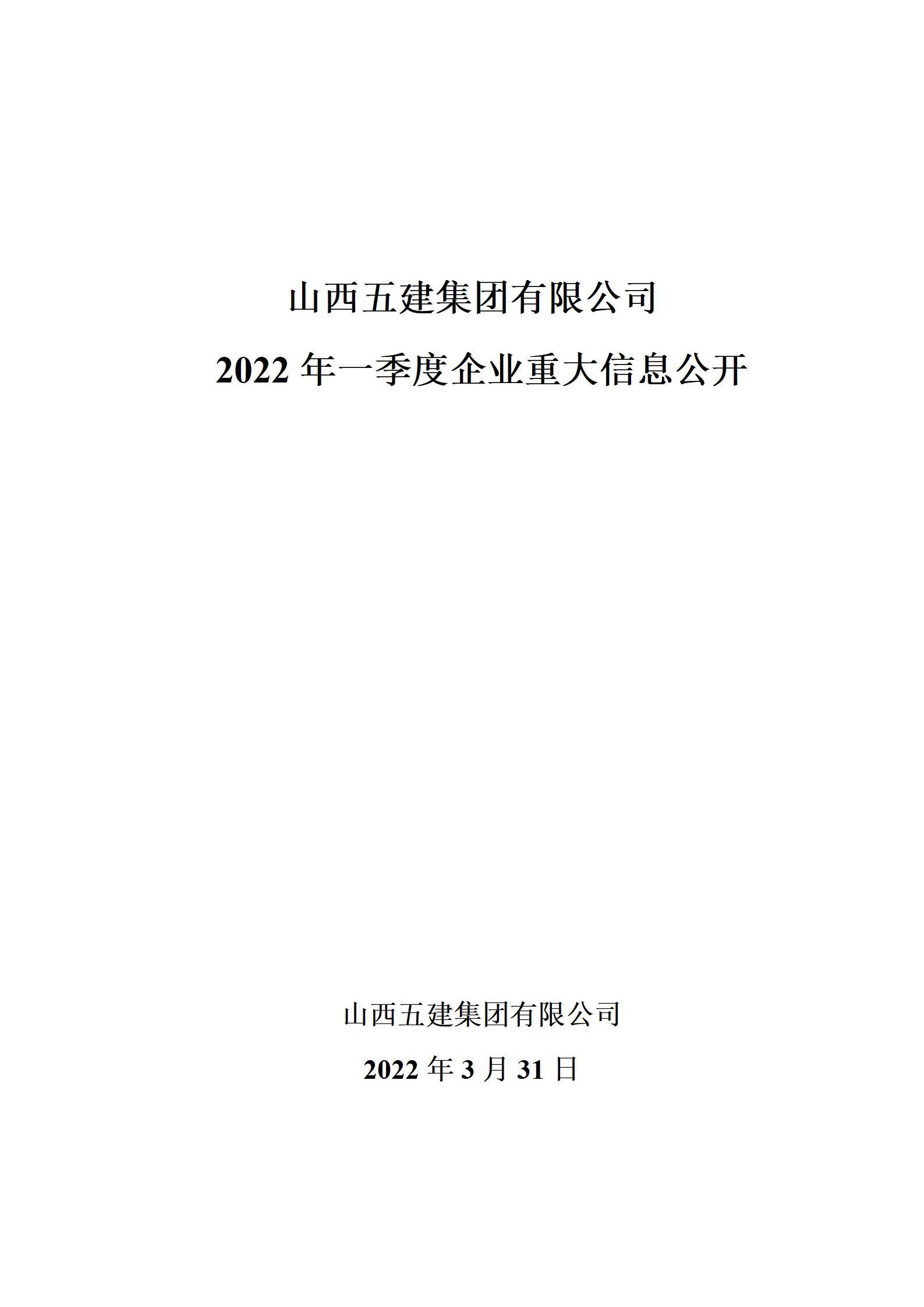 山西五建集团有限公司

2022 年一季度企业重大信息公开

山西五建集团有限公司

2022 年 3 月 31 日